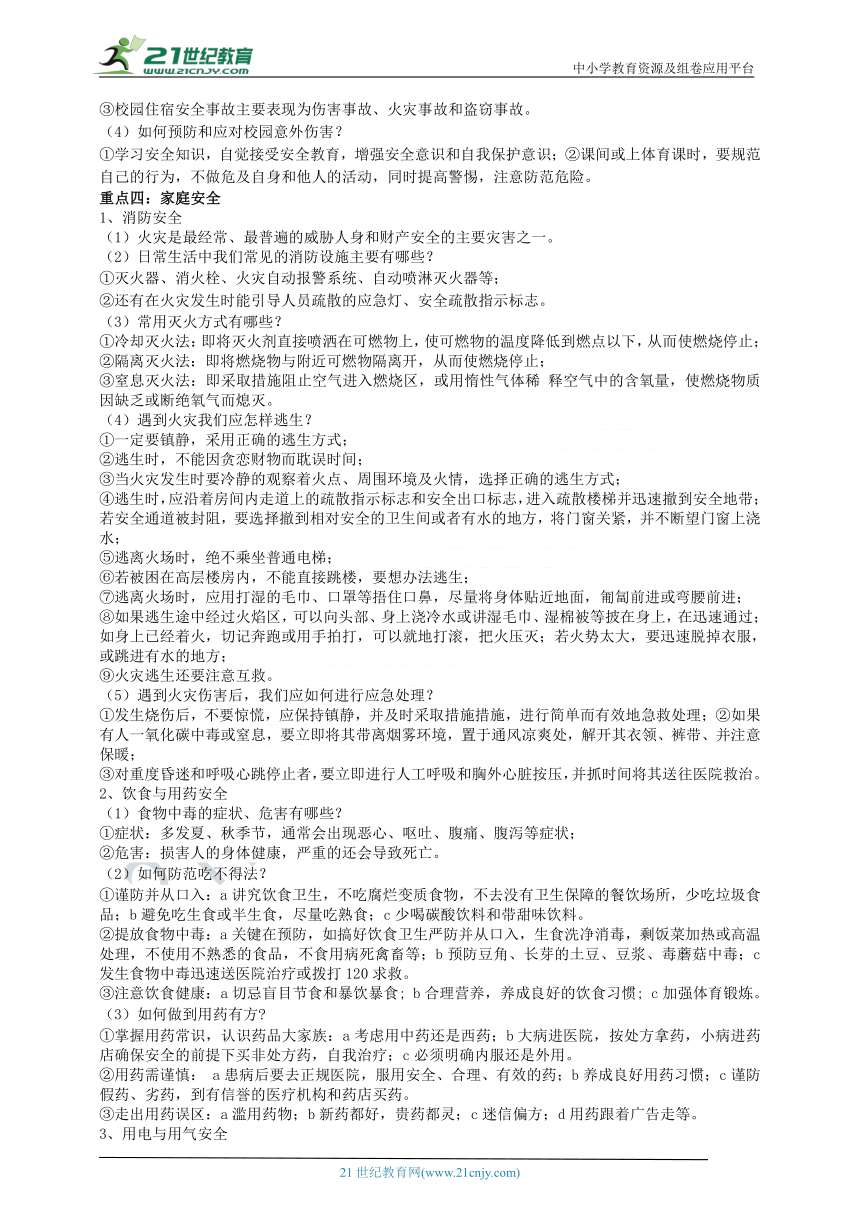 21世纪教育 www.21cnjy.com

中小学教育资源及组卷应用平台

③校园住宿安全事故主要表现为伤害事故、火灾事故和盗窃事故。

（4）如何预防和应对校园意外伤害？

①学习安全知识，自觉接受安全教育，增强安全意识和自我保护意识；②课间或上体育课时，要规范自己的行为，不做危及自身和他人的活动，同时提高警惕，注意防范危险。

重点四：家庭安全

1、消防安全

（1）火灾是最经常、最普遍的威胁人身和财产安全的主要灾害之一。

（2）日常生活中我们常见的消防设施主要有哪些？

①灭火器、消火栓、火灾自动报警系统、自动喷淋灭火器等；

②还有在火灾发生时能引导人员疏散的应急灯、安全疏散指示标志。

（3）常用灭火方式有哪些？

①冷却灭火法：即将灭火剂直接喷洒在可燃物上，使可燃物的温度降低到燃点以下，从而使燃烧停止；

②隔离灭火法：即将燃烧物与附近可燃物隔离开，从而使燃烧停止；

③窒息灭火法：即采取措施阻止空气进入燃烧区，或用惰性气体稀 释空气中的含氧量，使燃烧物质因缺乏或断绝氧气而熄灭。

（4）遇到火灾我们应怎样逃生？

①一定要镇静，采用正确的逃生方式；

②逃生时，不能因贪恋财物而耽误时间；

③当火灾发生时要冷静的观察着火点、周围环境及火情，选择正确的逃生方式；

④逃生时，应沿着房间内走道上的疏散指示标志和安全出口标志，进入疏散楼梯并迅速撤到安全地带；若安全通道被封阻，要选择撤到相对安全的卫生间或者有水的地方，将门窗关紧，并不断望门窗上浇水；

⑤逃离火场时，绝不乘坐普通电梯；

⑥若被困在高层楼房内，不能直接跳楼，要想办法逃生；

⑦逃离火场时，应用打湿的毛巾、口罩等捂住口鼻，尽量将身体贴近地面，匍匐前进或弯腰前进；

⑧如果逃生途中经过火焰区，可以向头部、身上浇冷水或讲湿毛巾、湿棉被等披在身上，在迅速通过；如身上已经着火，切记奔跑或用手拍打，可以就地打滚，把火压灭；若火势太大，要迅速脱掉衣服，或跳进有水的地方；

⑨火灾逃生还要注意互救。

（5）遇到火灾伤害后，我们应如何进行应急处理？

①发生烧伤后，不要惊慌，应保持镇静，并及时采取措施措施，进行简单而有效地急救处理；②如果有人一氧化碳中毒或窒息，要立即将其带离烟雾环境，置于通风凉爽处，解开其衣领、裤带、并注意保暖；

③对重度昏迷和呼吸心跳停止者，要立即进行人工呼吸和胸外心脏按压，并抓时间将其送往医院救治。

2、饮食与用药安全

（1）食物中毒的症状、危害有哪些？

①症状：多发夏、秋季节，通常会出现恶心、呕吐、腹痛、腹泻等症状；

②危害：损害人的身体健康，严重的还会导致死亡。

（2）如何防范吃不得法？

①谨防并从口入：a 讲究饮食卫生，不吃腐烂变质食物，不去没有卫生保障的餐饮场所，少吃垃圾食品；b 避免吃生食或半生食，尽量吃熟食；c 少喝碳酸饮料和带甜味饮料。

②提放食物中毒：a 关键在预防，如搞好饮食卫生严防并从口入，生食洗净消毒，剩饭菜加热或高温处理，不使用不熟悉的食品，不食用病死禽畜等；b 预防豆角、长芽的土豆、豆浆、毒蘑菇中毒；c 发生食物中毒迅速送医院治疗或拨打 120 求救。

③注意饮食健康：a 切忌盲目节食和暴饮暴食；b 合理营养，养成良好的饮食习惯；c 加强体育锻炼。

（3）如何做到用药有方？

①掌握用药常识，认识药品大家族：a 考虑用中药还是西药；b 大病进医院，按处方拿药，小病进药店确保安全的前提下买非处方药，自我治疗；c 必须明确内服还是外用。

②用药需谨慎： a 患病后要去正规医院，服用安全、合理、有效的药；b 养成良好用药习惯；c 谨防假药、劣药，到有信誉的医疗机构和药店买药。

③走出用药误区：a 滥用药物；b 新药都好，贵药都灵；c 迷信偏方；d 用药跟着广告走等。

3、用电与用气安全

21 世纪教育网(www.21cnjy.com)